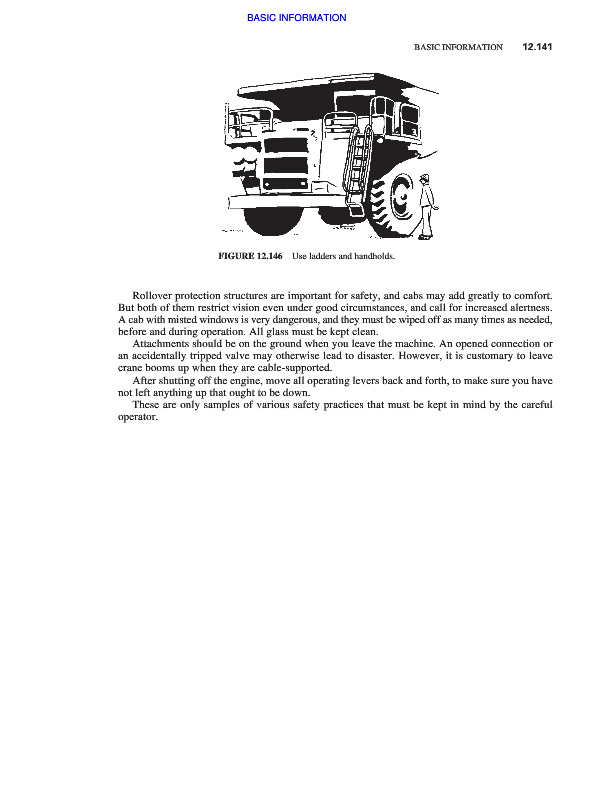 BASIC INFORMATION

BASIC INFORMATION 12.141

FIGURE 12.146 Use ladders and handholds.

Rollover protection structures are important for safety, and cabs may add greatly to comfort. But both of them restrict vision even under good circumstances, and call for increased alertness. A cab with misted windows is very dangerous, and they must be wiped off as many times as needed, before and during operation. All glass must be kept clean.

Attachments should be on the ground when you leave the machine. An opened connection or an accidentally tripped valve may otherwise lead to disaster. However, it is customary to leave crane booms up when they are cable-supported.

After shutting off the engine, move all operating levers back and forth, to make sure you have not left anything up that ought to be down.

These are only samples of various safety practices that must be kept in mind by the careful operator.